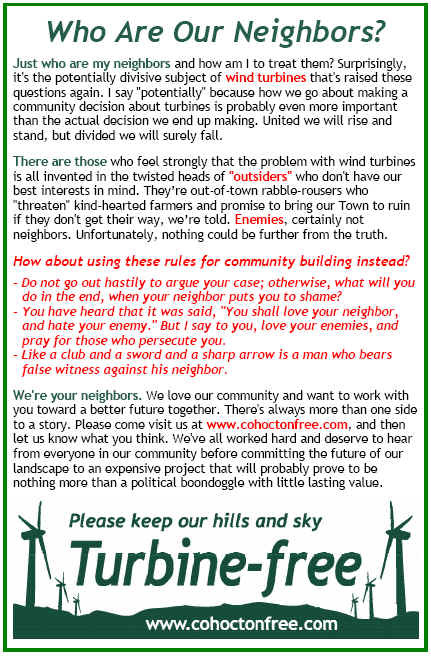 Who Are Our Neighbors?

Just who are my neighbors and how am I to treat them? Surprisingly, it's the potentially divisive subject of wind turbines that's raised these questions again. I say "potentially" because how we go about making a community decision about turbines is probably even more important than the actual decision we end up making. United we will rise and stand, but divided we will surely fall.

There are those who feel strongly that the problem with wind turbines is all invented in the twisted heads of "outsiders" who don't have our best interests in mind. They're out-of-town rabble-rousers who "threaten" kind-hearted farmers and promise to bring our Town to ruin if they don't get their way, we're told. Enemies, certainly not neighbors. Unfortunately, nothing could be further from the truth.

How about using these rules for community building instead?

- Do not go out hastily to argue your case; otherwise, what will you do in the end, when your neighbor puts you to shame?
- You have heard that it was said, "You shall love your neighbor, and hate your enemy." But I say to you, love your enemies, and pray for those who persecute you.
- Like a club and a sword and a sharp arrow is a man who bears false witness against his neighbor.

We're your neighbors. We love our community and want to work with you toward a better future together. There's always more than one side to a story. Please come visit us at www.cohoctonfree.com, and then let us know what you think. We've all worked hard and deserve to hear from everyone in our community before committing the future of our landscape to an expensive project that will probably prove to be nothing more than a political boondoggle with little lasting value.

Please keep our hills and sky

Turbine-free

www.cohoctonfree.com